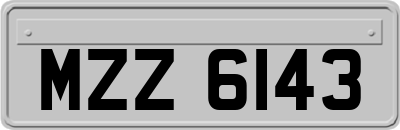 MZZ 6143